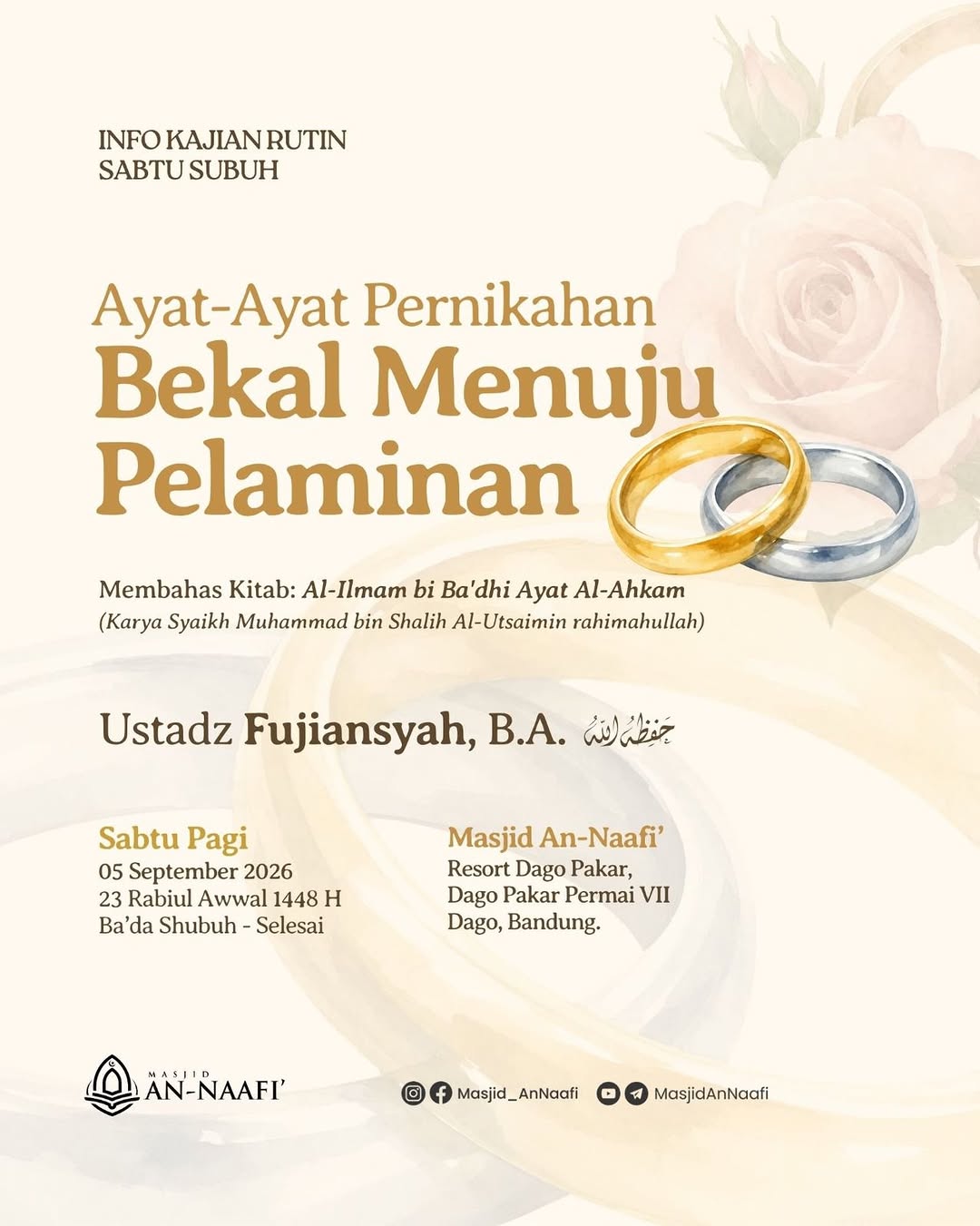 INFO KAJIAN RUTIN
SABTU SUBUH

Ayat-Ayat Pernikahan
Bekal Menuju Pelaminan

Membahas Kitab: Al-Ilmam bi Ba'dhi Ayat Al-Ahkam
(Karya Syaikh Muhammad bin Shalih Al-Utsaimin rahimahullah)

Ustadz Fujiansyah, B.A. حفظه الله

Sabtu Pagi
05 September 2026
23 Rabiul Awwal 1448 H
Ba'da Shubuh - Selesai

Masjid An-Naafi'
Resort Dago Pakar,
Dago Pakar Permai VII
Dago, Bandung.

MASJID
AN-NAAFI'

Masjid_AnNaafi
MasjidAnNaafi